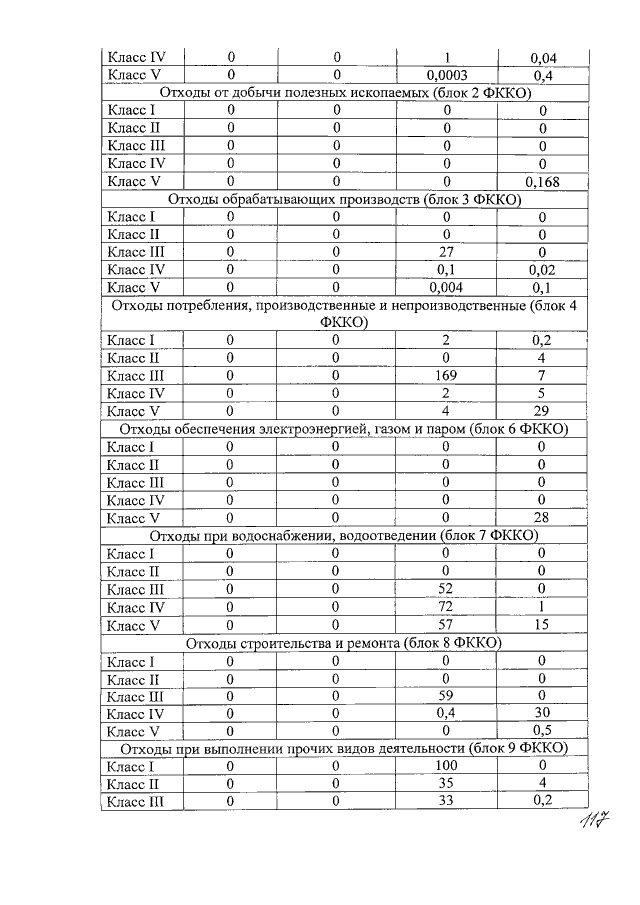 | Класс IV | 0 | 0 | 1 | 0,04 |
|---|---|---|---|---|
| Класс V | 0 | 0 | 0,0003 | 0,4 |
| Отходы от добычи полезных ископаемых (блок 2 ФККО) | | | | |
| Класс I | 0 | 0 | 0 | 0 |
| Класс II | 0 | 0 | 0 | 0 |
| Класс III | 0 | 0 | 0 | 0 |
| Класс IV | 0 | 0 | 0 | 0 |
| Класс V | 0 | 0 | 0 | 0,168 |
| Отходы обрабатывающих производств (блок 3 ФККО) | | | | |
| Класс I | 0 | 0 | 0 | 0 |
| Класс II | 0 | 0 | 0 | 0 |
| Класс III | 0 | 0 | 27 | 0 |
| Класс IV | 0 | 0 | 0,1 | 0,02 |
| Класс V | 0 | 0 | 0,004 | 0,1 |
| Отходы потребления, производственные и непроизводственные (блок 4 ФККО) | | | | |
| Класс I | 0 | 0 | 2 | 0,2 |
| Класс II | 0 | 0 | 0 | 4 |
| Класс III | 0 | 0 | 169 | 7 |
| Класс IV | 0 | 0 | 2 | 5 |
| Класс V | 0 | 0 | 4 | 29 |
| Отходы обеспечения электроэнергией, газом и паром (блок 6 ФККО) | | | | |
| Класс I | 0 | 0 | 0 | 0 |
| Класс II | 0 | 0 | 0 | 0 |
| Класс III | 0 | 0 | 0 | 0 |
| Класс IV | 0 | 0 | 0 | 0 |
| Класс V | 0 | 0 | 0 | 28 |
| Отходы при водоснабжении, водоотведении (блок 7 ФККО) | | | | |
| Класс I | 0 | 0 | 0 | 0 |
| Класс II | 0 | 0 | 0 | 0 |
| Класс III | 0 | 0 | 52 | 0 |
| Класс IV | 0 | 0 | 72 | 1 |
| Класс V | 0 | 0 | 57 | 15 |
| Отходы строительства и ремонта (блок 8 ФККО) | | | | |
| Класс I | 0 | 0 | 0 | 0 |
| Класс II | 0 | 0 | 0 | 0 |
| Класс III | 0 | 0 | 59 | 0 |
| Класс IV | 0 | 0 | 0,4 | 30 |
| Класс V | 0 | 0 | 0 | 0,5 |
| Отходы при выполнении прочих видов деятельности (блок 9 ФККО) | | | | |
| Класс I | 0 | 0 | 100 | 0 |
| Класс II | 0 | 0 | 35 | 4 |
| Класс III | 0 | 0 | 33 | 0,2 |

117